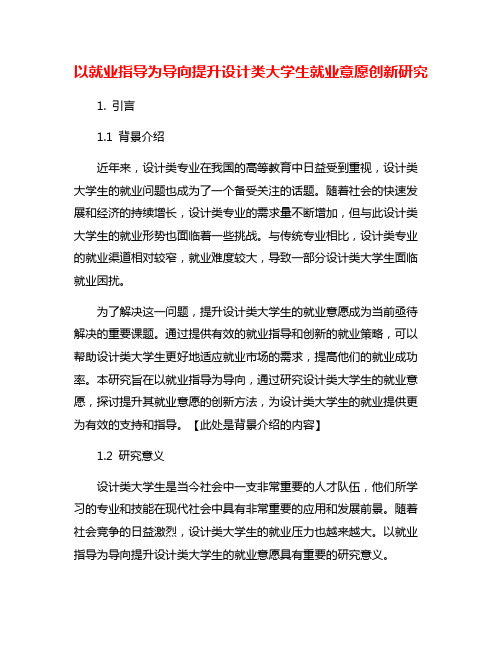 以就业指导为导向提升设计类大学生就业意愿创新研究

1. 引言

1.1 背景介绍

近年来，设计类专业在我国的高等教育中日益受到重视，设计类大学生的就业问题也成为了一个备受关注的话题。随着社会的快速发展和经济的持续增长，设计类专业的需求量不断增加，但与此设计类大学生的就业形势也面临着一些挑战。与传统专业相比，设计类专业的就业渠道相对较窄，就业难度较大，导致一部分设计类大学生面临就业困扰。

为了解决这一问题，提升设计类大学生的就业意愿成为当前亟待解决的重要课题。通过提供有效的就业指导和创新的就业策略，可以帮助设计类大学生更好地适应就业市场的需求，提高他们的就业成功率。本研究旨在以就业指导为导向，通过研究设计类大学生的就业意愿，探讨提升其就业意愿的创新方法，为设计类大学生的就业提供更为有效的支持和指导。【此处是背景介绍的内容】

1.2 研究意义

设计类大学生是当今社会中一支非常重要的人才队伍，他们所学习的专业和技能在现代社会中具有非常重要的应用和发展前景。随着社会竞争的日益激烈，设计类大学生的就业压力也越来越大。以就业指导为导向提升设计类大学生的就业意愿具有重要的研究意义。